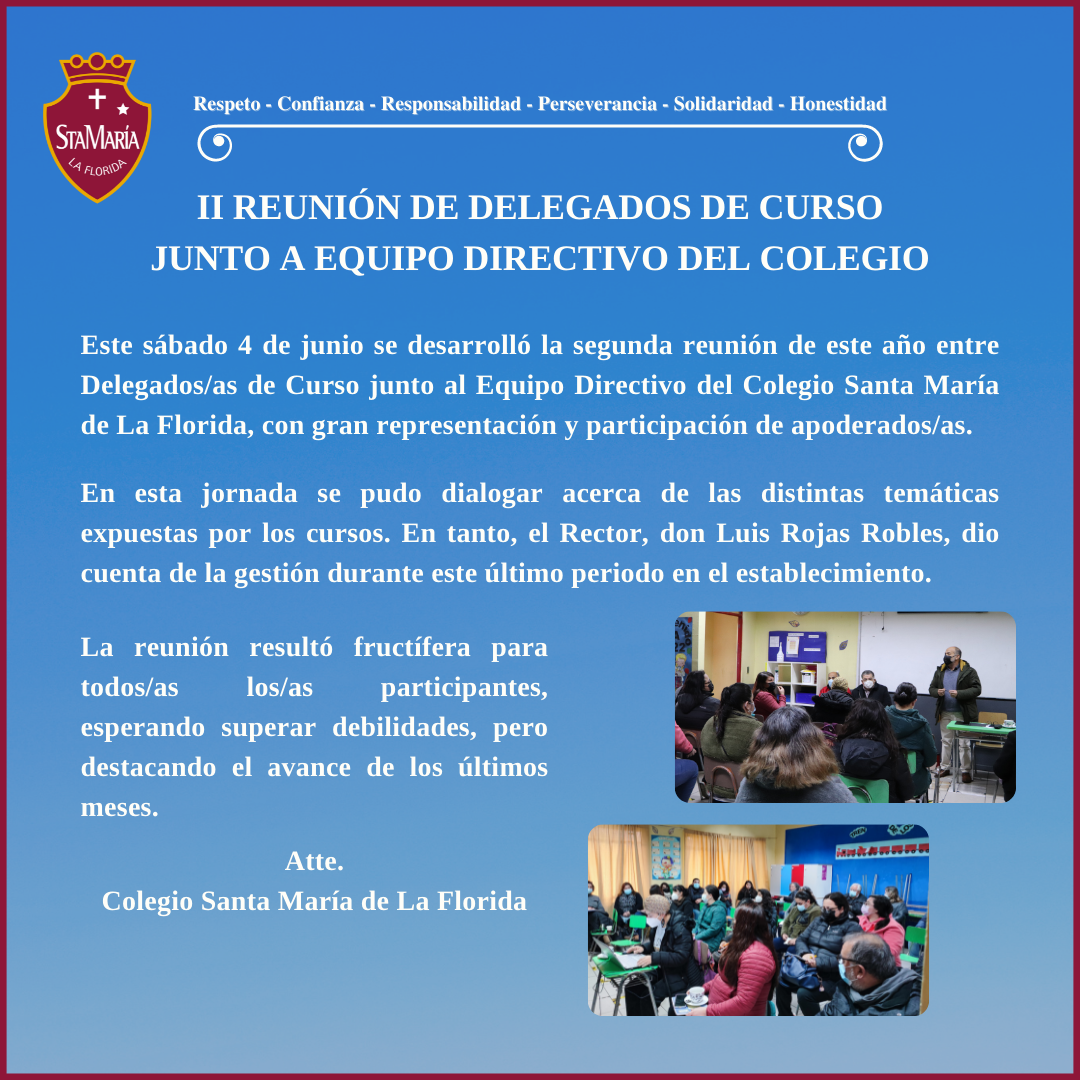 StaMaría
LA FLORIDA

Respeto - Confianza - Responsabilidad - Perseverancia - Solidaridad - Honestidad

II REUNIÓN DE DELEGADOS DE CURSO JUNTO A EQUIPO DIRECTIVO DEL COLEGIO

Este sábado 4 de junio se desarrolló la segunda reunión de este año entre Delegados/as de Curso junto al Equipo Directivo del Colegio Santa María de La Florida, con gran representación y participación de apoderados/as.

En esta jornada se pudo dialogar acerca de las distintas temáticas expuestas por los cursos. En tanto, el Rector, don Luis Rojas Robles, dio cuenta de la gestión durante este último periodo en el establecimiento.

La reunión resultó fructífera para todos/as los/as participantes, esperando superar debilidades, pero destacando el avance de los últimos meses.

Atte.
Colegio Santa María de La Florida